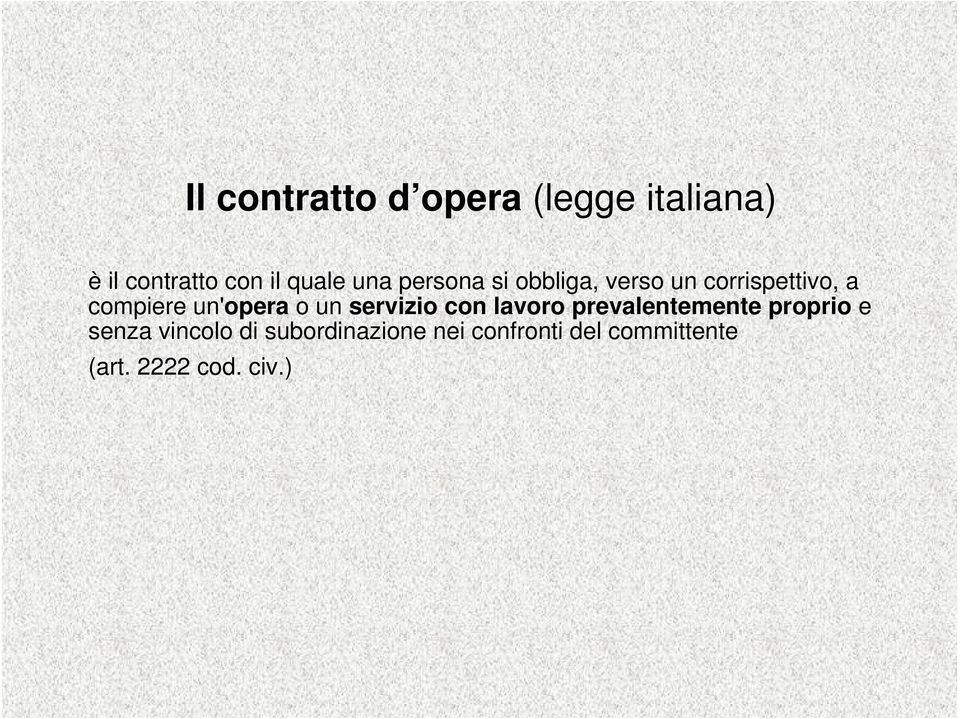 Il contratto d’opera (legge italiana)

è il contratto con il quale una persona si obbliga, verso un corrispettivo, a compiere un'opera o un servizio con lavoro prevalentemente proprio e senza vincolo di subordinazione nei confronti del committente

(art. 2222 cod. civ.)